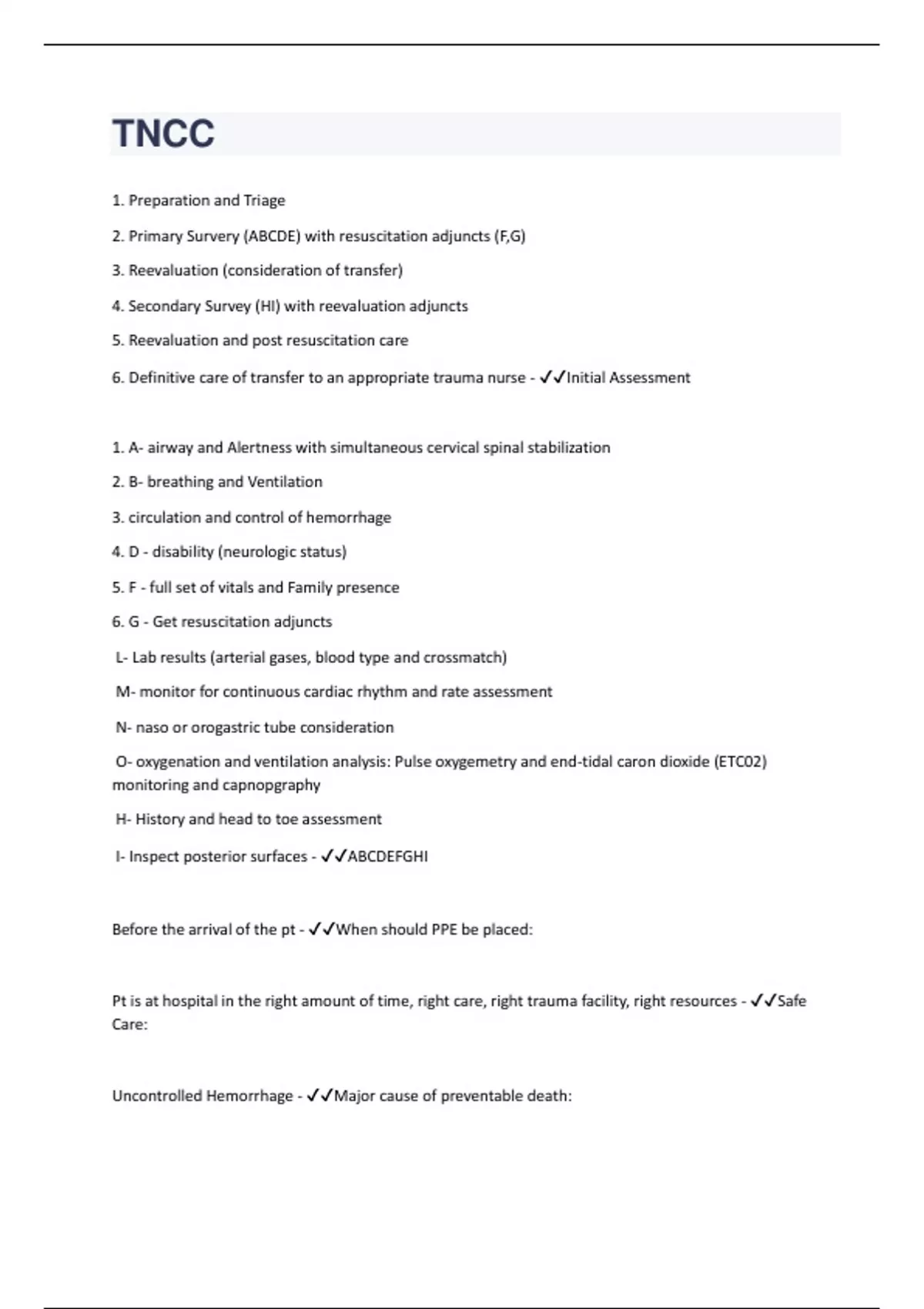 TNCC

1. Preparation and Triage

2. Primary Survery (ABCDE) with resuscitation adjuncts (F,G)

3. Reevaluation (consideration of transfer)

4. Secondary Survey (HI) with reevaluation adjuncts

5. Reevaluation and post resuscitation care

6. Definitive care of transfer to an appropriate trauma nurse - ✓✓Initial Assessment

1. A- airway and Alertness with simultaneous cervical spinal stabilization

2. B- breathing and Ventilation

3. circulation and control of hemorrhage

4. D - disability (neurologic status)

5. F - full set of vitals and Family presence

6. G - Get resuscitation adjuncts

L- Lab results (arterial gases, blood type and crossmatch)

M- monitor for continuous cardiac rhythm and rate assessment

N- naso or orogastric tube consideration

O- oxygenation and ventilation analysis: Pulse oxygemetry and end-tidal caron dioxide (ETC02) monitoring and capnopgraphy

H- History and head to toe assessment

I- Inspect posterior surfaces - ✓✓ABCDEFGHI

Before the arrival of the pt - ✓✓When should PPE be placed:

Pt is at hospital in the right amount of time, right care, right trauma facility, right resources - ✓✓Safe Care:

Uncontrolled Hemorrhage - ✓✓Major cause of preventable death: